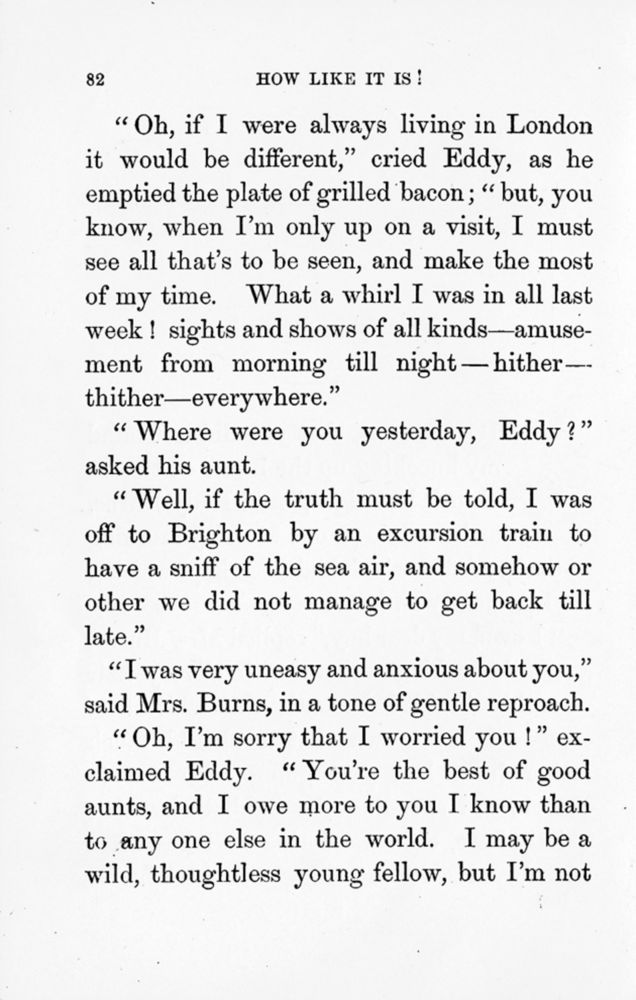 82 HOW LIKE IT IS!

"Oh, if I were always living in London it would be different," cried Eddy, as he emptied the plate of grilled bacon; "but, you know, when I'm only up on a visit, I must see all that's to be seen, and make the most of my time. What a whirl I was in all last week! sights and shows of all kinds—amusement from morning till night—hither—thither—everywhere."

"Where were you yesterday, Eddy?" asked his aunt.

"Well, if the truth must be told, I was off to Brighton by an excursion train to have a sniff of the sea air, and somehow or other we did not manage to get back till late."

"I was very uneasy and anxious about you," said Mrs. Burns, in a tone of gentle reproach.

"Oh, I'm sorry that I worried you!" exclaimed Eddy. "You're the best of good aunts, and I owe more to you I know than to any one else in the world. I may be a wild, thoughtless young fellow, but I'm not